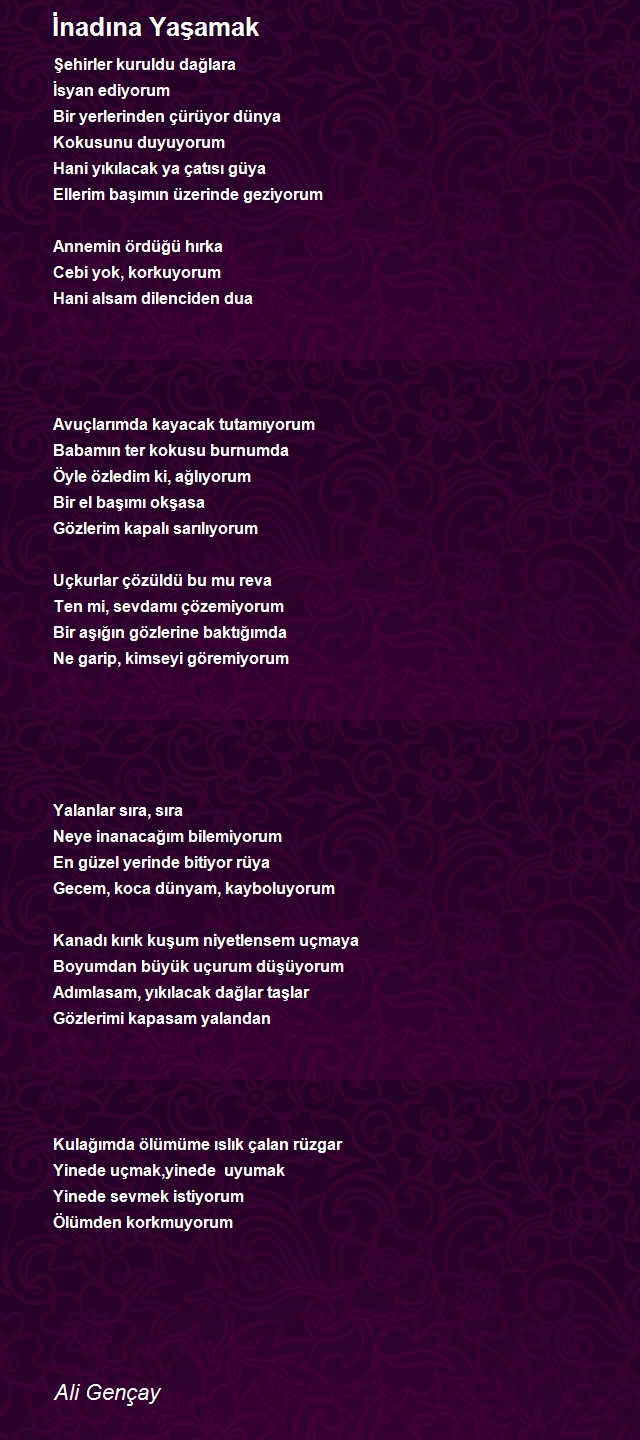 İnadına Yaşamak

Şehirler kuruldu dağlara
İsyan ediyorum
Bir yerlerinden çürüyor dünya
Kokusunu duyuyorum
Hani yıkılacak ya çatısı güya
Ellerim başımın üzerinde geziyorum

Annemin ördüğü hırka
Cebi yok, korkuyorum
Hani alsam dilenciden dua

Avuçlarımda kayacak tutamıyorum
Babamın ter kokusu burnumda
Öyle özledim ki, ağlıyorum
Bir el başımı okşasa
Gözlerim kapalı sarılıyorum

Uçkurlar çözüldü bu mu reva
Ten mi, sevdamı çözemiyorum
Bir aşığın gözlerine baktığımda
Ne garip, kimseyi göremiyorum

Yalanlar sıra, sıra
Neye inanacağım bilemiyorum
En güzel yerinde bitiyor rüya
Gecem, koca dünyam, kayboluyorum

Kanadı kırık kuşum niyetlensem uçmaya
Boyumdan büyük uçurum düşüyorum
Adımlasam, yıkılacak dağlar taşlar
Gözlerimi kapasam yalandan

Kulağımda ölümüme ıslık çalan rüzgar
Yinede uçmak,yinede uyumak
Yinede sevmek istiyorum
Ölümden korkmuyorum

Ali Gençay